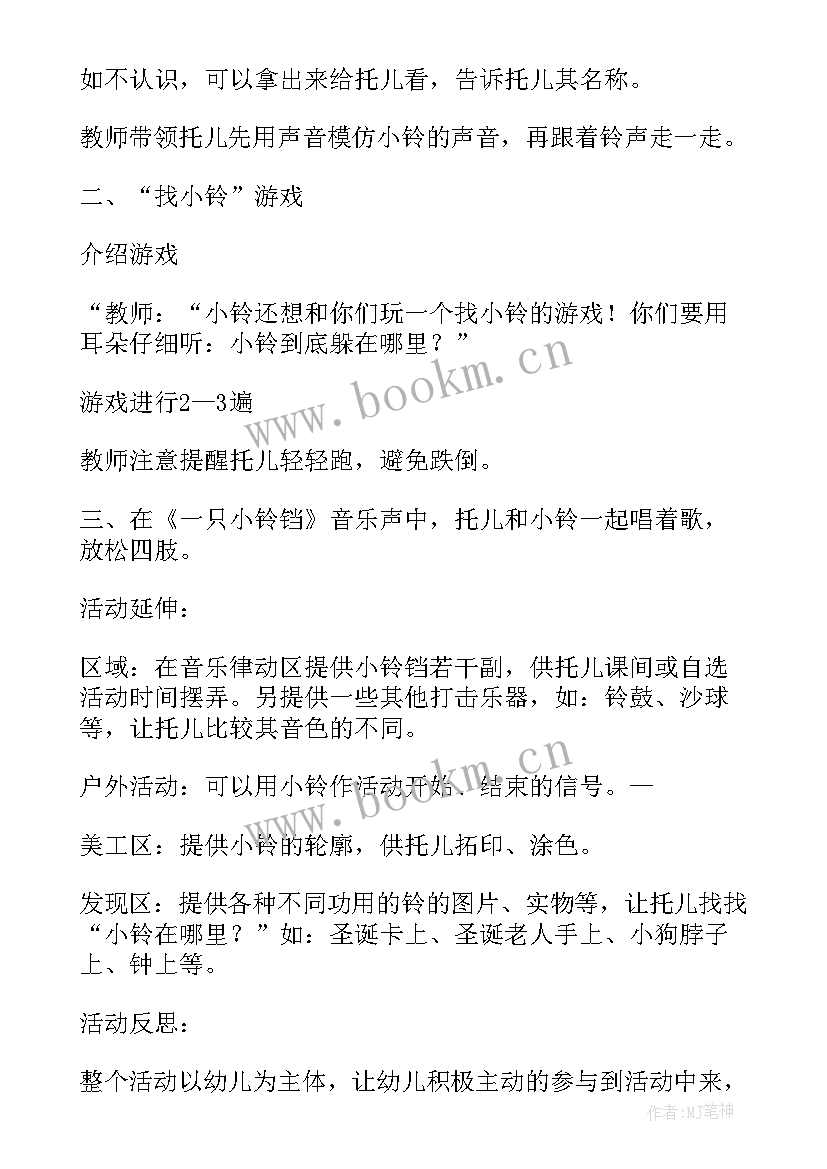 如不认识，可以拿出来给托儿看，告诉托儿其名称。

教师带领托儿先用声音模仿小铃的声音，再跟着铃声走一走。

二、“找小铃”游戏

介绍游戏

“教师：“小铃还想和你们玩一个找小铃的游戏！你们要用耳朵仔细听：小铃到底躲在哪里？”

游戏进行2—3遍

教师注意提醒托儿轻轻跑，避免跌倒。

三、在《一只小铃铛》音乐声中，托儿和小铃一起唱着歌，放松四肢。

活动延伸：

区域：在音乐律动区提供小铃铛若干副，供托儿课间或自选活动时间摆弄。另提供一些其他打击乐器，如：铃鼓、沙球等，让托儿比较其音色的不同。

户外活动：可以用小铃作活动开始、结束的信号。—

美工区：提供小铃的轮廓，供托儿拓印、涂色。

发现区：提供各种不同功用的铃的图片、实物等，让托儿找找“小铃在哪里？”如：圣诞卡上、圣诞老人手上、小狗脖子上、钟上等。

活动反思：

整个活动以幼儿为主体，让幼儿积极主动的参与到活动中来，

www.bookm.cn

www.bookm.cn

作者：MJ笔神